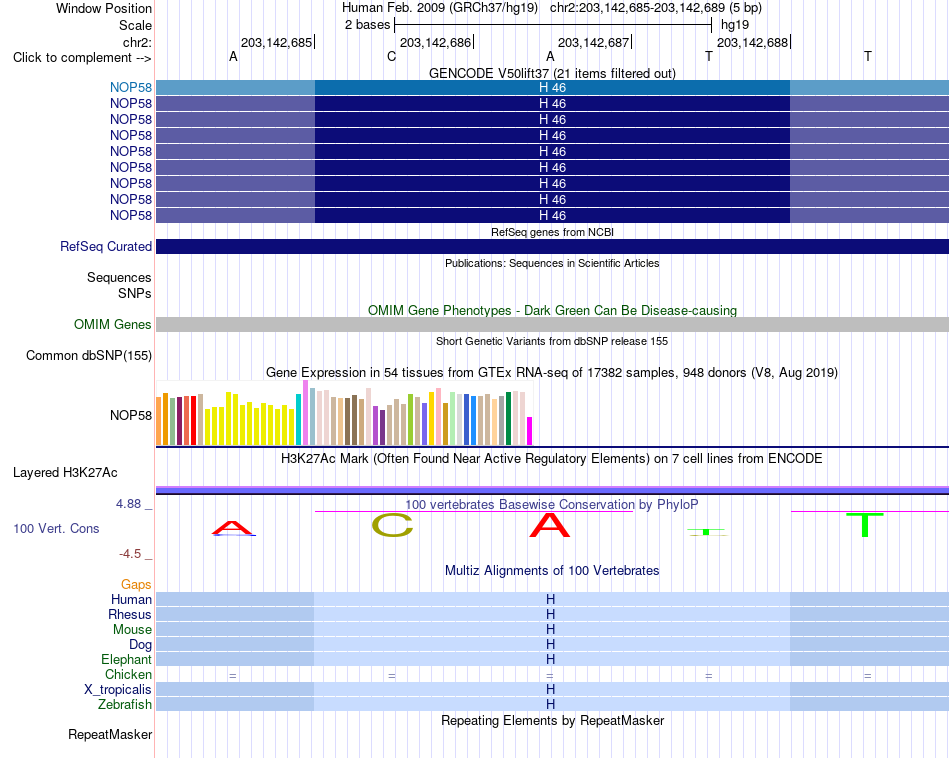 Window Position Human Feb. 2009 (GRCh37/hg19) chr2:203,142,685-203,142,689 (5 bp)
Scale 2 bases hg19
chr2: 203,142,685 203,142,686 203,142,687 203,142,688
Click to complement --> A C A T T
GENCODE V50lift37 (21 items filtered out)
NOP58 H 46
NOP58 H 46
NOP58 H 46
NOP58 H 46
NOP58 H 46
NOP58 H 46
NOP58 H 46
NOP58 H 46
NOP58 H 46
RefSeq genes from NCBI
RefSeq Curated
Publications: Sequences in Scientific Articles
Sequences
SNPs
OMIM Gene Phenotypes - Dark Green Can Be Disease-causing
OMIM Genes
Short Genetic Variants from dbSNP release 155
Common dbSNP(155)
Gene Expression in 54 tissues from GTEx RNA-seq of 17382 samples, 948 donors (V8, Aug 2019)
NOP58
H3K27Ac Mark (Often Found Near Active Regulatory Elements) on 7 cell lines from ENCODE
Layered H3K27Ac
4.88 _ 100 vertebrates Basewise Conservation by PhyloP
100 Vert. Cons A C A T T
-4.5 _
Multiz Alignments of 100 Vertebrates
Gaps
Human H
Rhesus H
Mouse H
Dog H
Elephant H
Chicken = = = = =
X_tropicalis H
Zebrafish H
Repeating Elements by RepeatMasker
RepeatMasker